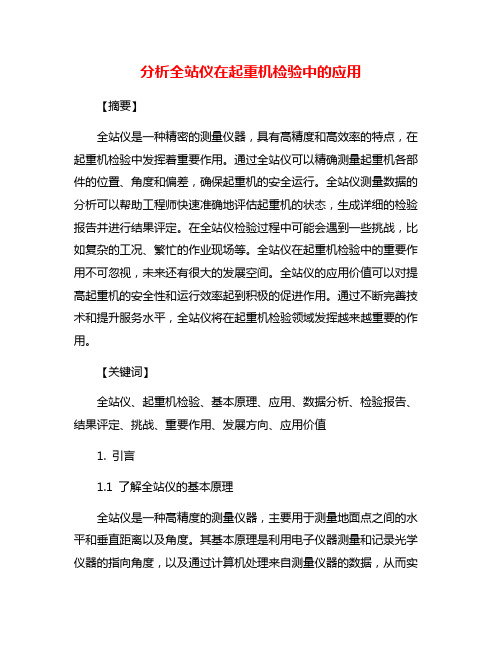 分析全站仪在起重机检验中的应用

【摘要】

全站仪是一种精密的测量仪器，具有高精度和高效率的特点，在起重机检验中发挥着重要作用。通过全站仪可以精确测量起重机各部件的位置、角度和偏差，确保起重机的安全运行。全站仪测量数据的分析可以帮助工程师快速准确地评估起重机的状态，生成详细的检验报告并进行结果评定。在全站仪检验过程中可能会遇到一些挑战，比如复杂的工况、繁忙的作业现场等。全站仪在起重机检验中的重要作用不可忽视，未来还有很大的发展空间。全站仪的应用价值可以对提高起重机的安全性和运行效率起到积极的促进作用。通过不断完善技术和提升服务水平，全站仪将在起重机检验领域发挥越来越重要的作用。

【关键词】

全站仪、起重机检验、基本原理、应用、数据分析、检验报告、结果评定、挑战、重要作用、发展方向、应用价值

1. 引言

1.1 了解全站仪的基本原理

全站仪是一种高精度的测量仪器，主要用于测量地面点之间的水平和垂直距离以及角度。其基本原理是利用电子仪器测量和记录光学仪器的指向角度，以及通过计算机处理来自测量仪器的数据，从而实